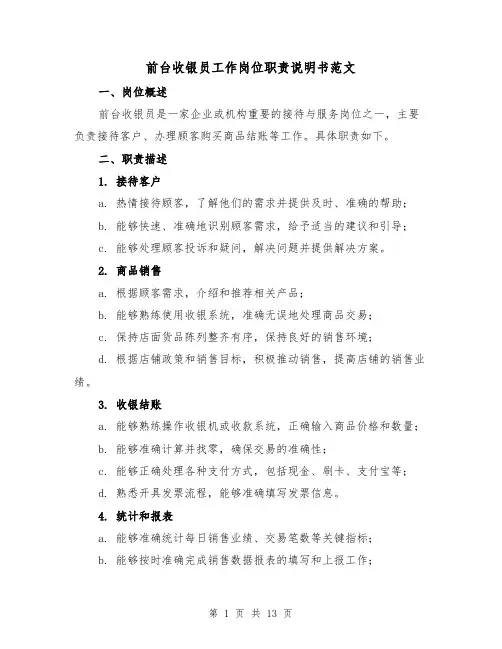 前台收银员工作岗位职责说明书范文

一、岗位概述

前台收银员是一家企业或机构重要的接待与服务岗位之一，主要负责接待客户、办理顾客购买商品结账等工作。具体职责如下。

二、职责描述

1. 接待客户

a. 热情接待顾客，了解他们的需求并提供及时、准确的帮助；

b. 能够快速、准确地识别顾客需求，给予适当的建议和引导；

c. 能够处理顾客投诉和疑问，解决问题并提供解决方案。

2. 商品销售

a. 根据顾客需求，介绍和推荐相关产品；

b. 能够熟练使用收银系统，准确无误地处理商品交易；

c. 保持店面货品陈列整齐有序，保持良好的销售环境；

d. 根据店铺政策和销售目标，积极推动销售，提高店铺的销售业绩。

3. 收银结账

a. 能够熟练操作收银机或收款系统，正确输入商品价格和数量；

b. 能够准确计算并找零，确保交易的准确性；

c. 能够正确处理各种支付方式，包括现金、刷卡、支付宝等；

d. 熟悉开具发票流程，能够准确填写发票信息。

4. 统计和报表

a. 能够准确统计每日销售业绩、交易笔数等关键指标；

b. 能够按时准确完成销售数据报表的填写和上报工作；

第 1 页 共 13 页